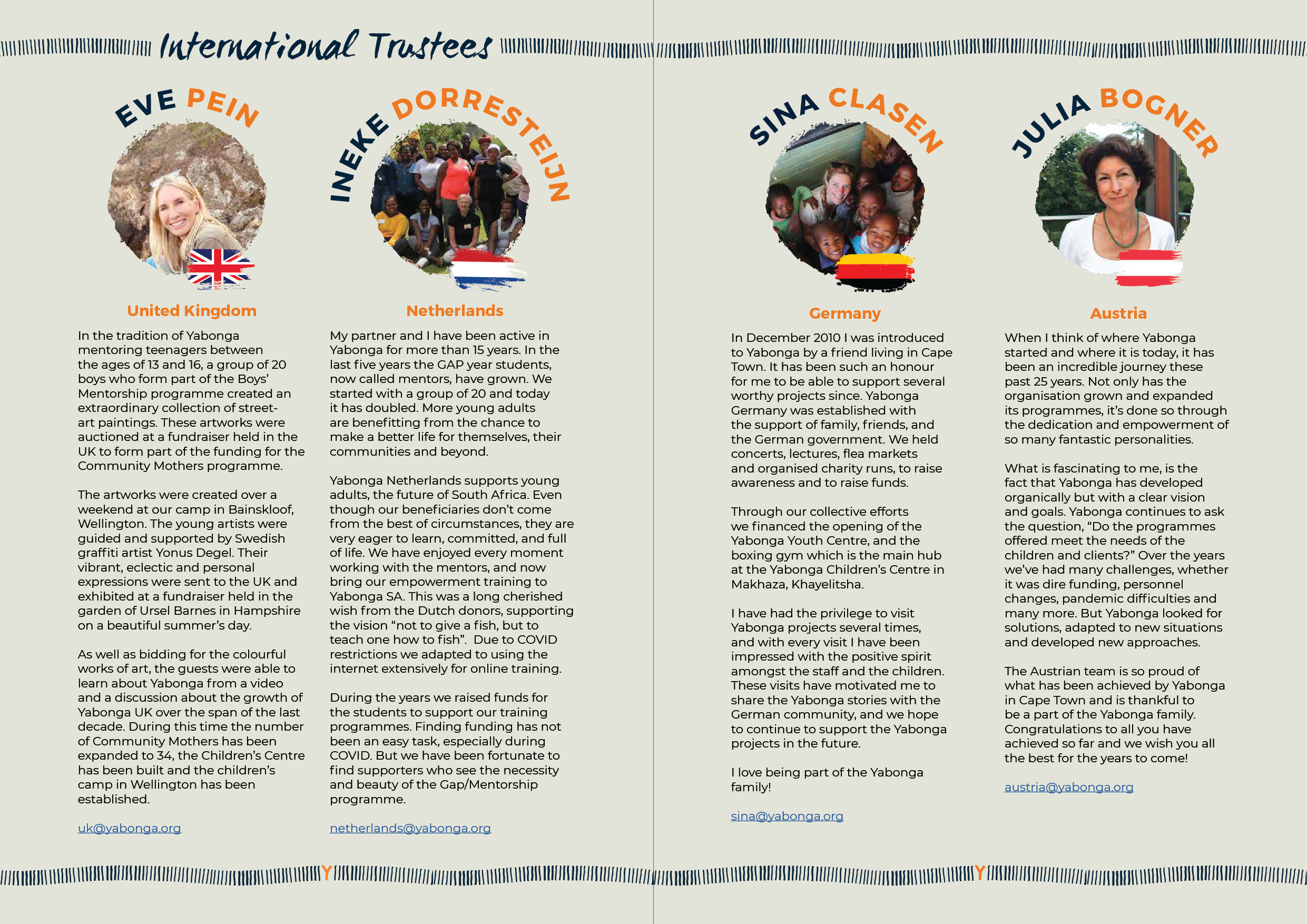 International Trustees

EVE PEIN

United Kingdom

In the tradition of Yabonga mentoring teenagers between the ages of 13 and 16, a group of 20 boys who form part of the Boys' Mentorship programme created an extraordinary collection of street-art paintings. These artworks were auctioned at a fundraiser held in the UK to form part of the funding for the Community Mothers programme.

The artworks were created over a weekend at our camp in Bainskloof, Wellington. The young artists were guided and supported by Swedish graffiti artist Yonus Degel. Their vibrant, eclectic and personal expressions were sent to the UK and exhibited at a fundraiser held in the garden of Ursel Barnes in Hampshire on a beautiful summer's day.

As well as bidding for the colourful works of art, the guests were able to learn about Yabonga from a video and a discussion about the growth of Yabonga UK over the span of the last decade. During this time the number of Community Mothers has been expanded to 34, the Children's Centre has been built and the children's camp in Wellington has been established.

uk@yabonga.org

INEKE DORRESTEIJN

Netherlands

My partner and I have been active in Yabonga for more than 15 years. In the last five years the GAP year students, now called mentors, have grown. We started with a group of 20 and today it has doubled. More young adults are benefitting from the chance to make a better life for themselves, their communities and beyond.

Yabonga Netherlands supports young adults, the future of South Africa. Even though our beneficiaries don't come from the best of circumstances, they are very eager to learn, committed, and full of life. We have enjoyed every moment working with the mentors, and now bring our empowerment training to Yabonga SA. This was a long cherished wish from the Dutch donors, supporting the vision "not to give a fish, but to teach one how to fish". Due to COVID restrictions we adapted to using the internet extensively for online training.

During the years we raised funds for the students to support our training programmes. Finding funding has not been an easy task, especially during COVID. But we have been fortunate to find supporters who see the necessity and beauty of the Gap/Mentorship programme.

netherlands@yabonga.org

SINA CLASEN

Germany

In December 2010 I was introduced to Yabonga by a friend living in Cape Town. It has been such an honour for me to be able to support several worthy projects since. Yabonga Germany was established with the support of family, friends, and the German government. We held concerts, lectures, flea markets and organised charity runs, to raise awareness and to raise funds.

Through our collective efforts we financed the opening of the Yabonga Youth Centre, and the boxing gym which is the main hub at the Yabonga Children's Centre in Makhaza, Khayelitsha.

I have had the privilege to visit Yabonga projects several times, and with every visit I have been impressed with the positive spirit amongst the staff and the children. These visits have motivated me to share the Yabonga stories with the German community, and we hope to continue to support the Yabonga projects in the future.

I love being part of the Yabonga family!

sina@yabonga.org

JULIA BOGNER

Austria

When I think of where Yabonga started and where it is today, it has been an incredible journey these past 25 years. Not only has the organisation grown and expanded its programmes, it's done so through the dedication and empowerment of so many fantastic personalities.

What is fascinating to me, is the fact that Yabonga has developed organically but with a clear vision and goals. Yabonga continues to ask the question, "Do the programmes offered meet the needs of the children and clients?" Over the years we've had many challenges, whether it was dire funding, personnel changes, pandemic difficulties and many more. But Yabonga looked for solutions, adapted to new situations and developed new approaches.

The Austrian team is so proud of what has been achieved by Yabonga in Cape Town and is thankful to be a part of the Yabonga family. Congratulations to all you have achieved so far and we wish you all the best for the years to come!

austria@yabonga.org

Y

Y